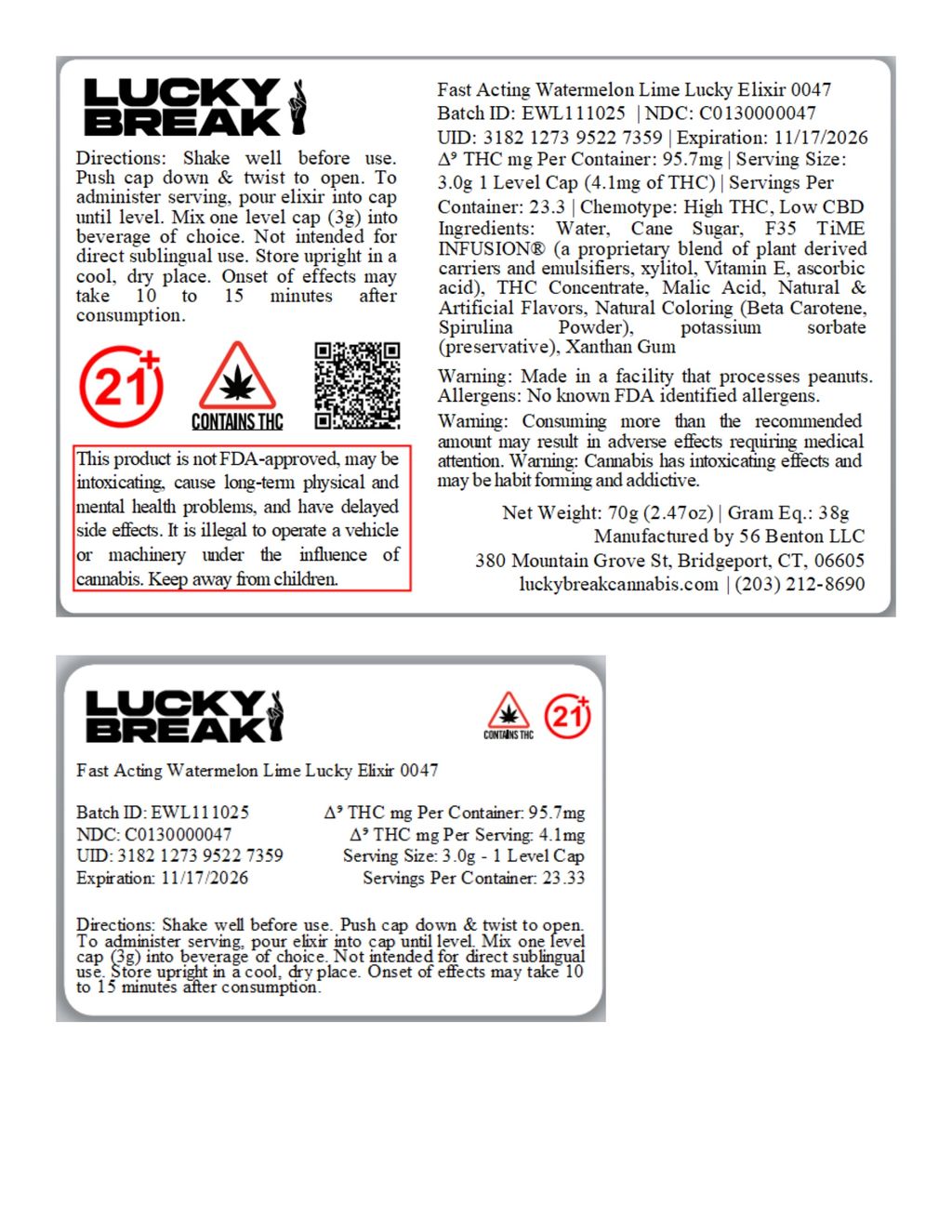 LUCKY BREAK

Directions: Shake well before use. Push cap down & twist to open. To administer serving, pour elixir into cap until level. Mix one level cap (3g) into beverage of choice. Not intended for direct sublingual use. Store upright in a cool, dry place. Onset of effects may take 10 to 15 minutes after consumption.

21+

CONTAINS THC

This product is not FDA-approved, may be intoxicating, cause long-term physical and mental health problems, and have delayed side effects. It is illegal to operate a vehicle or machinery under the influence of cannabis. Keep away from children.

Fast Acting Watermelon Lime Lucky Elixir 0047
Batch ID: EWL111025 | NDC: C0130000047
UID: 3182 1273 9522 7359 | Expiration: 11/17/2026
$\Delta^9$ THC mg Per Container: 95.7mg | Serving Size: 3.0g 1 Level Cap (4.1mg of THC) | Servings Per Container: 23.3 | Chemotype: High THC, Low CBD
Ingredients: Water, Cane Sugar, F35 TiME INFUSION® (a proprietary blend of plant derived carriers and emulsifiers, xylitol, Vitamin E, ascorbic acid), THC Concentrate, Malic Acid, Natural & Artificial Flavors, Natural Coloring (Beta Carotene, Spirulina Powder), potassium sorbate (preservative), Xanthan Gum

Warning: Made in a facility that processes peanuts. Allergens: No known FDA identified allergens.

Warning: Consuming more than the recommended amount may result in adverse effects requiring medical attention. Warning: Cannabis has intoxicating effects and may be habit forming and addictive.

Net Weight: 70g (2.47oz) | Gram Eq.: 38g
Manufactured by 56 Benton LLC
380 Mountain Grove St, Bridgeport, CT, 06605
luckybreakcannabis.com | (203) 212-8690

LUCKY BREAK

CONTAINS THC

21+

Fast Acting Watermelon Lime Lucky Elixir 0047

Batch ID: EWL111025
NDC: C0130000047
UID: 3182 1273 9522 7359
Expiration: 11/17/2026

$\Delta^9$ THC mg Per Container: 95.7mg
$\Delta^9$ THC mg Per Serving: 4.1mg
Serving Size: 3.0g - 1 Level Cap
Servings Per Container: 23.33

Directions: Shake well before use. Push cap down & twist to open. To administer serving, pour elixir into cap until level. Mix one level cap (3g) into beverage of choice. Not intended for direct sublingual use. Store upright in a cool, dry place. Onset of effects may take 10 to 15 minutes after consumption.